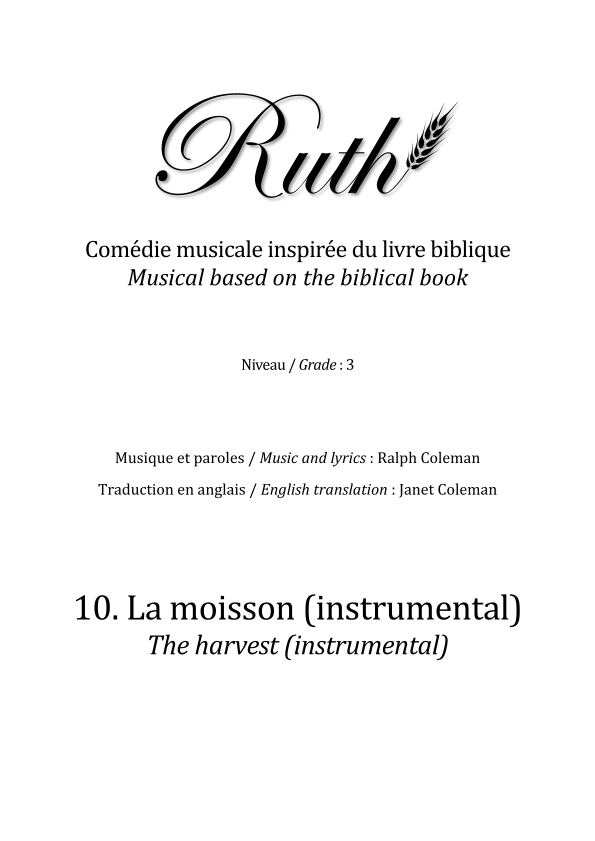 Ruth

Comédie musicale inspirée du livre biblique
Musical based on the biblical book

Niveau / Grade : 3

Musique et paroles / Music and lyrics : Ralph Coleman

Traduction en anglais / English translation : Janet Coleman

10. La moisson (instrumental)
The harvest (instrumental)